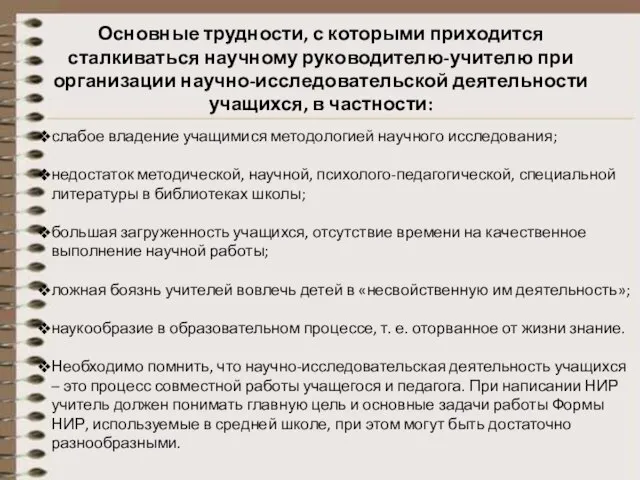 Основные трудности, с которыми приходится сталкиваться научному руководителю-учителю при организации научно-исследовательской деятельности учащихся, в частности:

❖слабое владение учащимися методологией научного исследования;

❖недостаток методической, научной, психолого-педагогической, специальной литературы в библиотеках школы;

❖большая загруженность учащихся, отсутствие времени на качественное выполнение научной работы;

❖ложная боязнь учителей вовлечь детей в «несвойственную им деятельность»;

❖наукообразие в образовательном процессе, т. е. оторванное от жизни знание.

❖Необходимо помнить, что научно-исследовательская деятельность учащихся – это процесс совместной работы учащегося и педагога. При написании НИР учитель должен понимать главную цель и основные задачи работы Формы НИР, используемые в средней школе, при этом могут быть достаточно разнообразными.